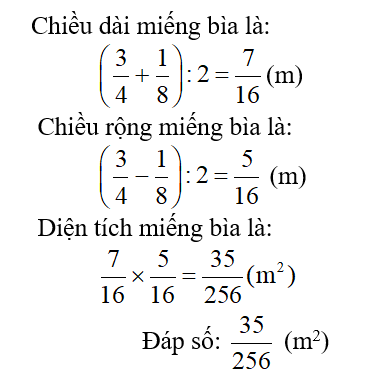 Chiều dài miếng bìa là:

$\left(\frac{3}{4}+\frac{1}{8}\right):2=\frac{7}{16}$ (m)

Chiều rộng miếng bìa là:

$\left(\frac{3}{4}-\frac{1}{8}\right):2=\frac{5}{16}$ (m)

Diện tích miếng bìa là:

$\frac{7}{16}\times\frac{5}{16}=\frac{35}{256}(m^2)$

Đáp số: $\frac{35}{256}$ $(m^2)$